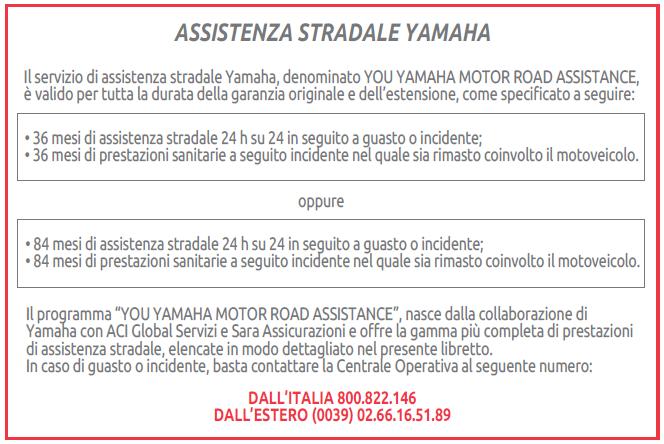 ASSISTENZA STRADALE YAMAHA

Il servizio di assistenza stradale Yamaha, denominato YOU YAMAHA MOTOR ROAD ASSISTANCE, è valido per tutta la durata della garanzia originale e dell'estensione, come specificato a seguire:

• 36 mesi di assistenza stradale 24 h su 24 in seguito a guasto o incidente;
• 36 mesi di prestazioni sanitarie a seguito incidente nel quale sia rimasto coinvolto il motoveicolo.

oppure

• 84 mesi di assistenza stradale 24 h su 24 in seguito a guasto o incidente;
• 84 mesi di prestazioni sanitarie a seguito incidente nel quale sia rimasto coinvolto il motoveicolo.

Il programma "YOU YAMAHA MOTOR ROAD ASSISTANCE", nasce dalla collaborazione di Yamaha con ACI Global Servizi e Sara Assicurazioni e offre la gamma più completa di prestazioni di assistenza stradale, elencate in modo dettagliato nel presente libretto.
In caso di guasto o incidente, basta contattare la Centrale Operativa al seguente numero:

DALL'ITALIA 800.822.146
DALL'ESTERO (0039) 02.66.16.51.89